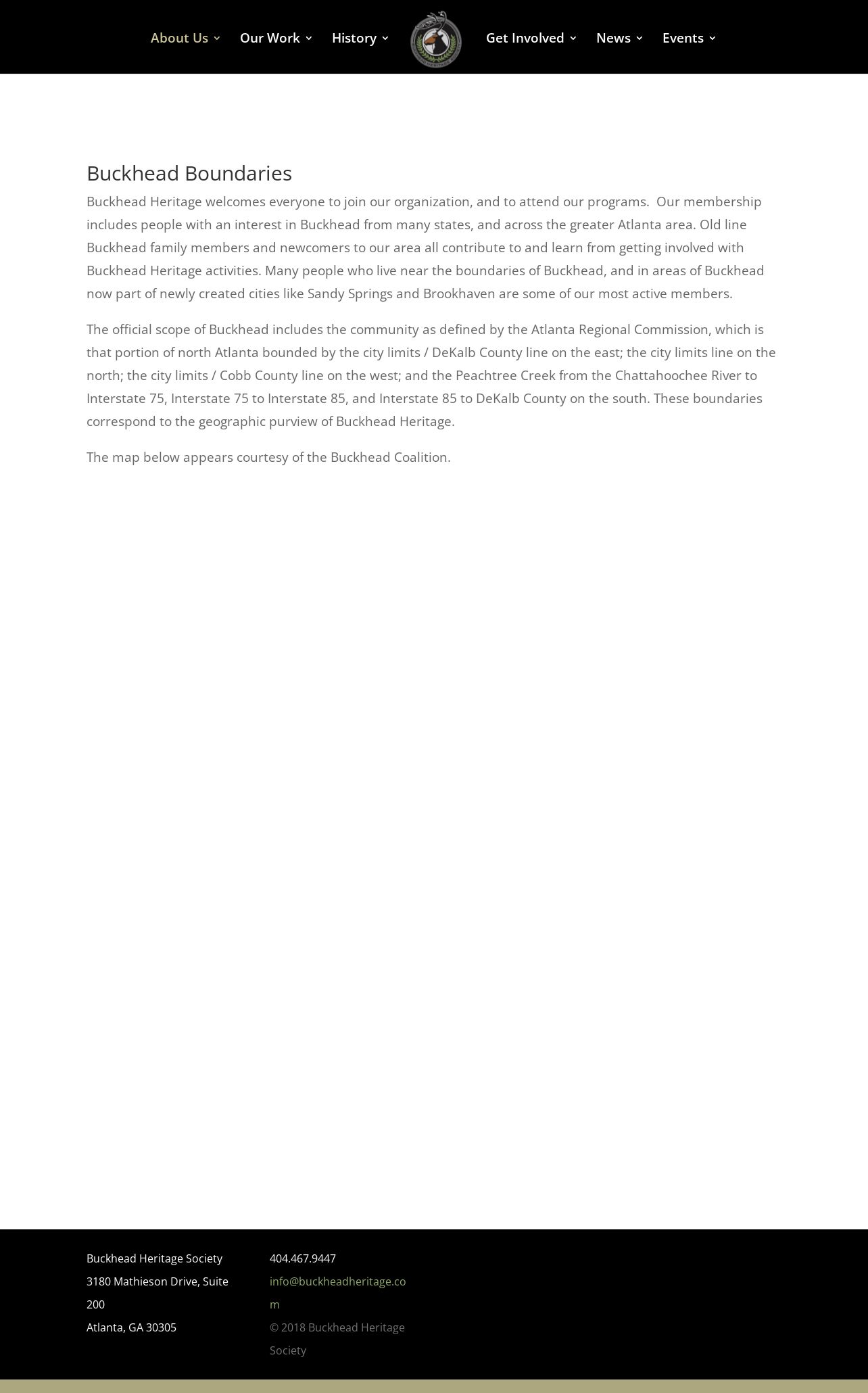 About Us Our Work History Get Involved News Events

Buckhead Boundaries

Buckhead Heritage welcomes everyone to join our organization, and to attend our programs. Our membership includes people with an interest in Buckhead from many states, and across the greater Atlanta area. Old line Buckhead family members and newcomers to our area all contribute to and learn from getting involved with Buckhead Heritage activities. Many people who live near the boundaries of Buckhead, and in areas of Buckhead now part of newly created cities like Sandy Springs and Brookhaven are some of our most active members.

The official scope of Buckhead includes the community as defined by the Atlanta Regional Commission, which is that portion of north Atlanta bounded by the city limits / DeKalb County line on the east; the city limits line on the north; the city limits / Cobb County line on the west; and the Peachtree Creek from the Chattahoochee River to Interstate 75, Interstate 75 to Interstate 85, and Interstate 85 to DeKalb County on the south. These boundaries correspond to the geographic purview of Buckhead Heritage.

The map below appears courtesy of the Buckhead Coalition.

Buckhead Heritage Society
3180 Mathieson Drive, Suite 200
Atlanta, GA 30305

404.467.9447
info@buckheadheritage.com
© 2018 Buckhead Heritage Society